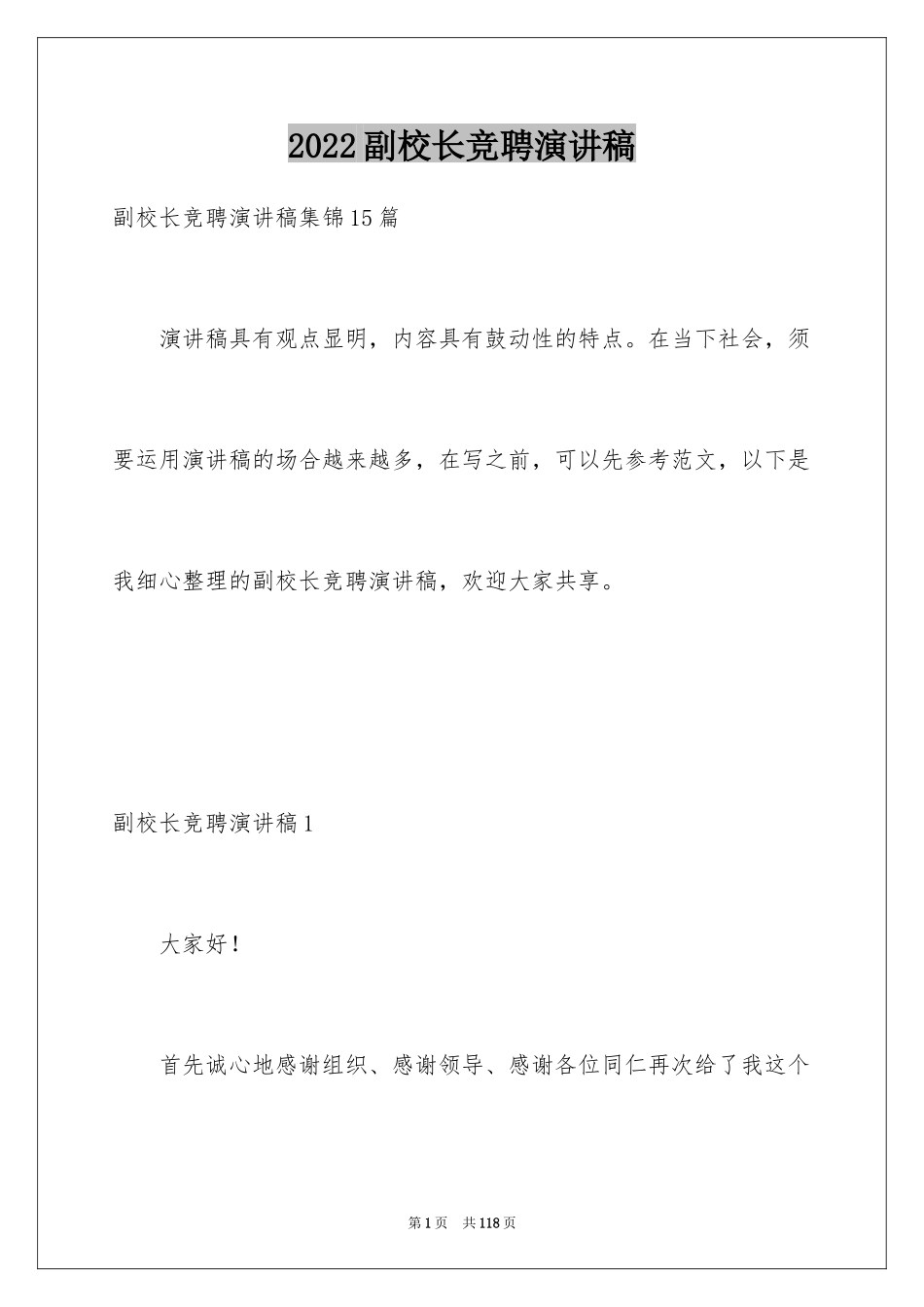 2022副校长竞聘演讲稿

副校长竞聘演讲稿集锦15篇

演讲稿具有观点显明，内容具有鼓动性的特点。在当下社会，须要运用演讲稿的场合越来越多，在写之前，可以先参考范文，以下是我细心整理的副校长竞聘演讲稿，欢迎大家共享。

副校长竞聘演讲稿1

大家好！

首先诚心地感谢组织、感谢领导、感谢各位同仁再次给了我这个

第1页 共118页